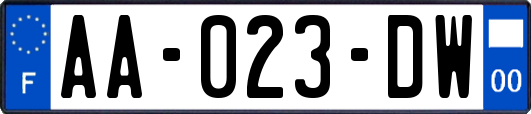 F
AA-023-DW
00